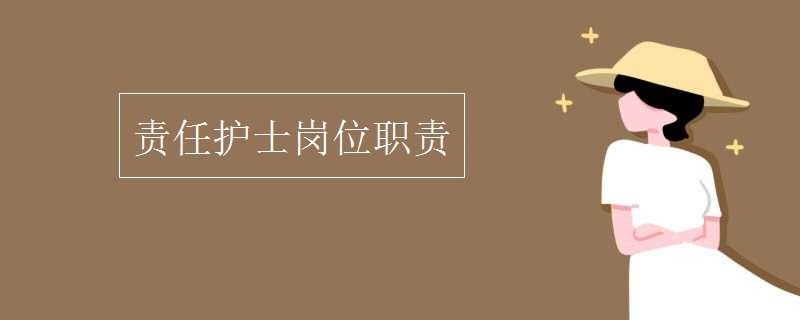 责任护士岗位职责